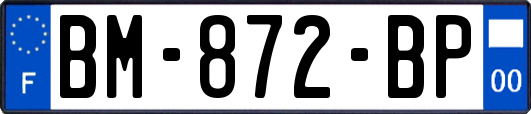 F
BM-872-BP
00